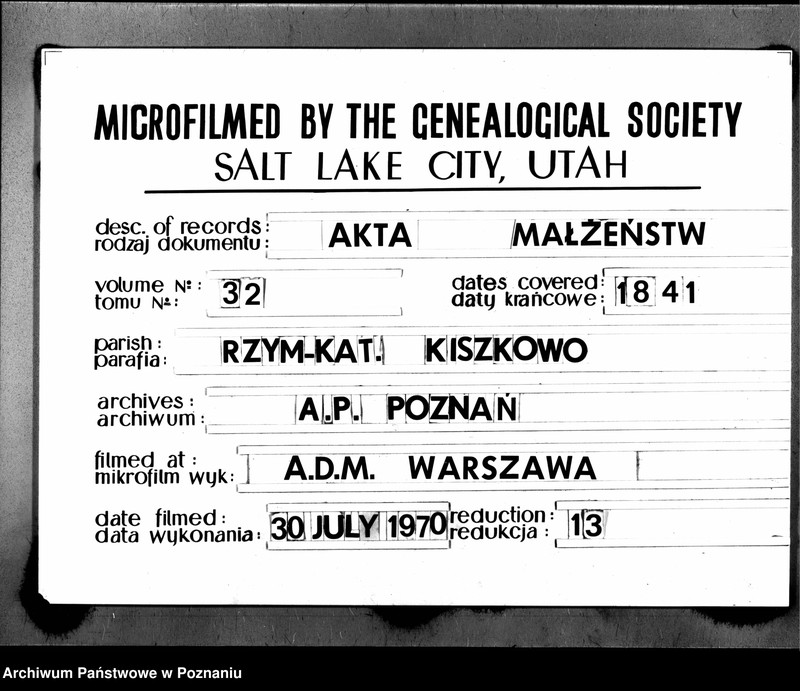 MICROFILMED BY THE GENEALOGICAL SOCIETY
SALT LAKE CITY, UTAH

desc. of records: rodzaj dokumentu: AKTA MAŁŻEŃSTW

volume №: tomu №: 32

dates covered: daty krańcowe: 1841

parish: parafia: RZYM-KAT. KISZKOWO

archives: archiwum: A.P. POZNAŃ

filmed at: mikrofilm wyk: A.D.M. WARSZAWA

date filmed: data wykonania: 30 JULY 1970

reduction: redukcja: 13

Archiwum Państwowe w Poznaniu